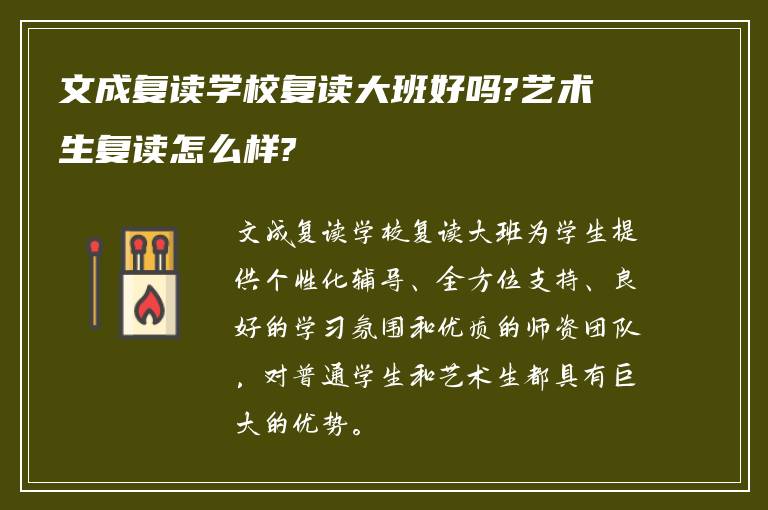 文成复读学校复读大班好吗?艺术生复读怎么样?

文成复读学校复读大班为学生提供个性化辅导、全方位支持、良好的学习氛围和优质的师资团队，对普通学生和艺术生都具有巨大的优势。